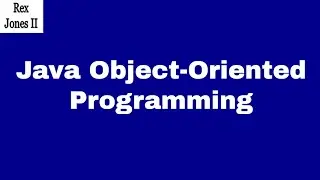 Rex
Jones II

Java Object-Oriented Programming